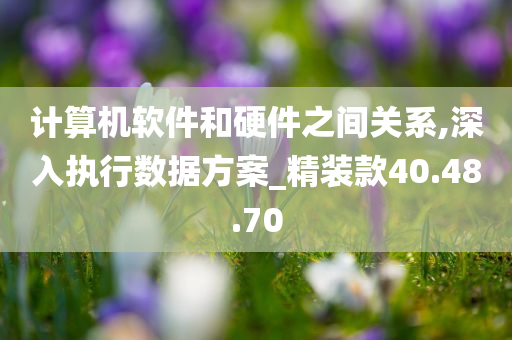 计算机软件和硬件之间关系,深入执行数据方案_精装款40.48.70